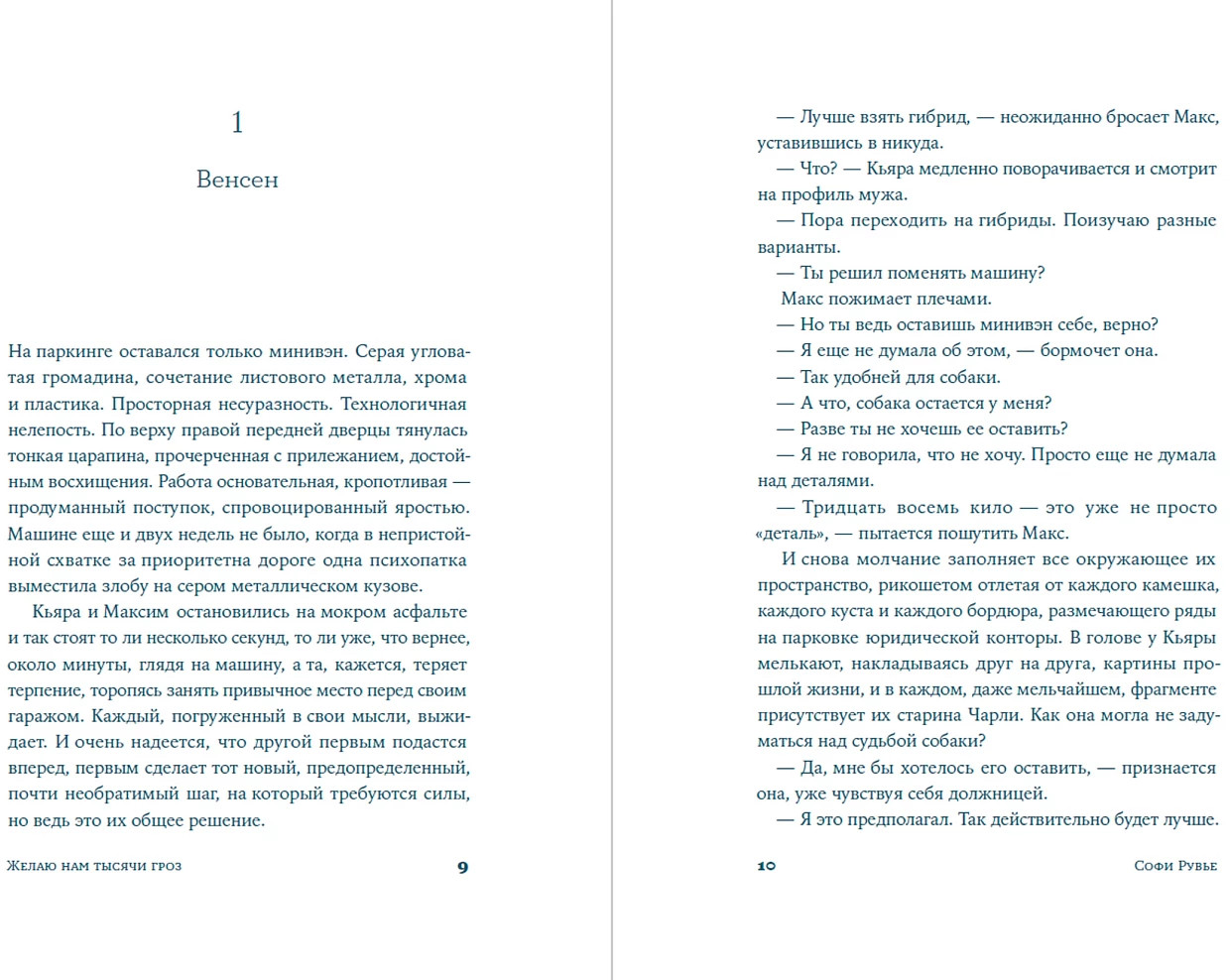 1

Венсен

На паркинге оставался только минивэн. Серая угловатая громадина, сочетание листового металла, хрома и пластика. Просторная несуразность. Технологичная нелепость. По верху правой передней дверцы тянулась тонкая царапина, прочерченная с прилежанием, достойным восхищения. Работа основательная, кропотливая — продуманный поступок, спровоцированный яростью. Машине еще и двух недель не было, когда в непристойной схватке за приоритетна дороге одна психопатка выместила злобу на сером металлическом кузове.

Кьяра и Максим остановились на мокром асфальте и так стоят то ли несколько секунд, то ли уже, что вернее, около минуты, глядя на машину, а та, кажется, теряет терпение, торопясь занять привычное место перед своим гаражом. Каждый, погруженный в свои мысли, выжидает. И очень надеется, что другой первым подастся вперед, первым сделает тот новый, предопределенный, почти необратимый шаг, на который требуются силы, но ведь это их общее решение.

Желаю нам тысячи гроз 9

— Лучше взять гибрид, — неожиданно бросает Макс, уставившись в никуда.

— Что? — Кьяра медленно поворачивается и смотрит на профиль мужа.

— Пора переходить на гибриды. Поизучаю разные варианты.

— Ты решил поменять машину?

Макс пожимает плечами.

— Но ты ведь оставишь минивэн себе, верно?

— Я еще не думала об этом, — бормочет она.

— Так удобней для собаки.

— А что, собака остается у меня?

— Разве ты не хочешь ее оставить?

— Я не говорила, что не хочу. Просто еще не думала над деталями.

— Тридцать восемь кило — это уже не просто «деталь», — пытается пошутить Макс.

И снова молчание заполняет все окружающее их пространство, рикошетом отлетая от каждого камешка, каждого куста и каждого бордюра, размечающего ряды на парковке юридической конторы. В голове у Кьяры мелькают, накладываясь друг на друга, картины прошлой жизни, и в каждом, даже мельчайшем, фрагменте присутствует их старина Чарли. Как она могла не задуматься над судьбой собаки?

— Да, мне бы хотелось его оставить, — признается она, уже чувствуя себя должницей.

— Я это предполагал. Так действительно будет лучше.

10 Софи Рувье